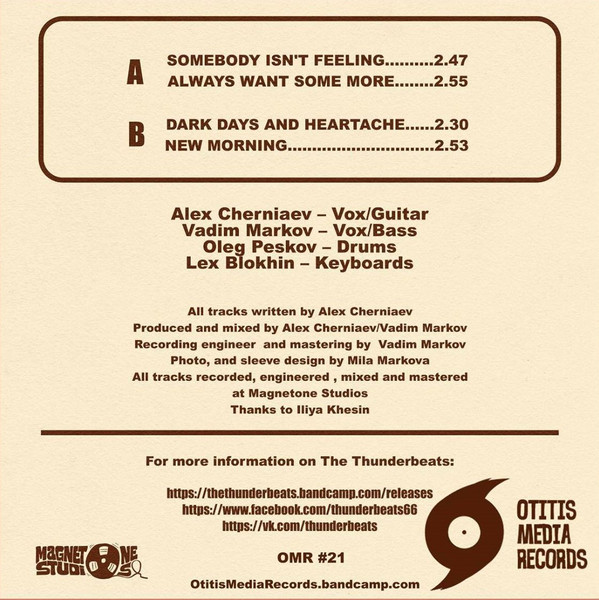 A
SOMEBODY ISN'T FEELING..........2.47
ALWAYS WANT SOME MORE........2.55

B
DARK DAYS AND HEARTACHE......2.30
NEW MORNING..............................2.53

Alex Cherniaev – Vox/Guitar
Vadim Markov – Vox/Bass
Oleg Peskov – Drums
Lex Blokhin – Keyboards

All tracks written by Alex Cherniaev
Produced and mixed by Alex Cherniaev/Vadim Markov
Recording engineer and mastering by Vadim Markov
Photo, and sleeve design by Mila Markova
All tracks recorded, engineered , mixed and mastered at Magnetone Studios
Thanks to Iliya Khesin

For more information on The Thunderbeats:

https://thethunderbeats.bandcamp.com/releases
https://www.facebook.com/thunderbeats66
https://vk.com/thunderbeats

MAGNETONE STUDIOS

OMR #21

OtitisMediaRecords.bandcamp.com

OTITIS MEDIA RECORDS